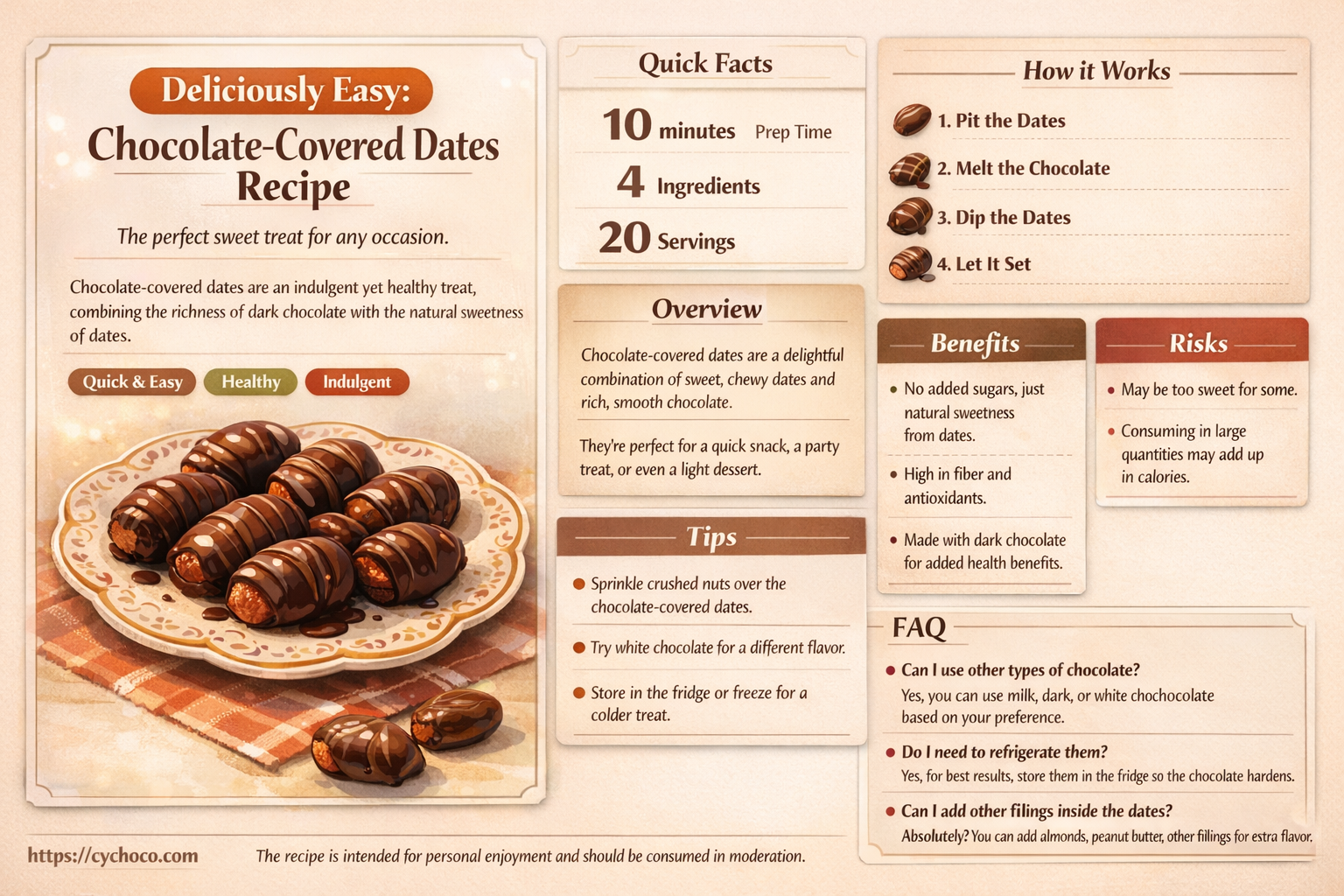 Deliciously Easy:
Chocolate-Covered Dates Recipe

The perfect sweet treat for any occasion.

Chocolate-covered dates are an indulgent yet healthy treat, combining the richness of dark chocolate with the natural sweetness of dates.

Quick & Easy
Healthy
Indulgent

Quick Facts

10 minutes Prep Time
4 Ingredients
20 Servings

Overview

Chocolate-covered dates are a delightful combination of sweet, chewy dates and rich, smooth chocolate.

They're perfect for a quick snack, a party treat, or even a light dessert.

Tips

Sprinkle crushed nuts over the chocolate-covered dates.

Try white chocolate for a different flavor.

Store in the fridge or freeze for a colder treat.

How it Works

1. Pit the Dates
2. Melt the Chocolate
3. Dip the Dates
4. Let It Set

Benefits

No added sugars, just natural sweetness from dates.

High in fiber and antioxidants.

Made with dark chocolate for added health benefits.

Risks

May be too sweet for some.

Consuming in large quantities may add up in calories.

FAQ

Can I use other types of chocolate?
Yes, you can use milk, dark, or white chochocolate based on your preference.

Do I need to refrigerate them?
Yes, for best results, store them in the fridge so the chocolate hardens.

Can I add other filings inside the dates?
Absolutely? You can add almonds, peanut butter, other fillings for estra flavor.

https://cychoco.com
The recipe is intended for personal enjoyment and should be consumed in moderation.